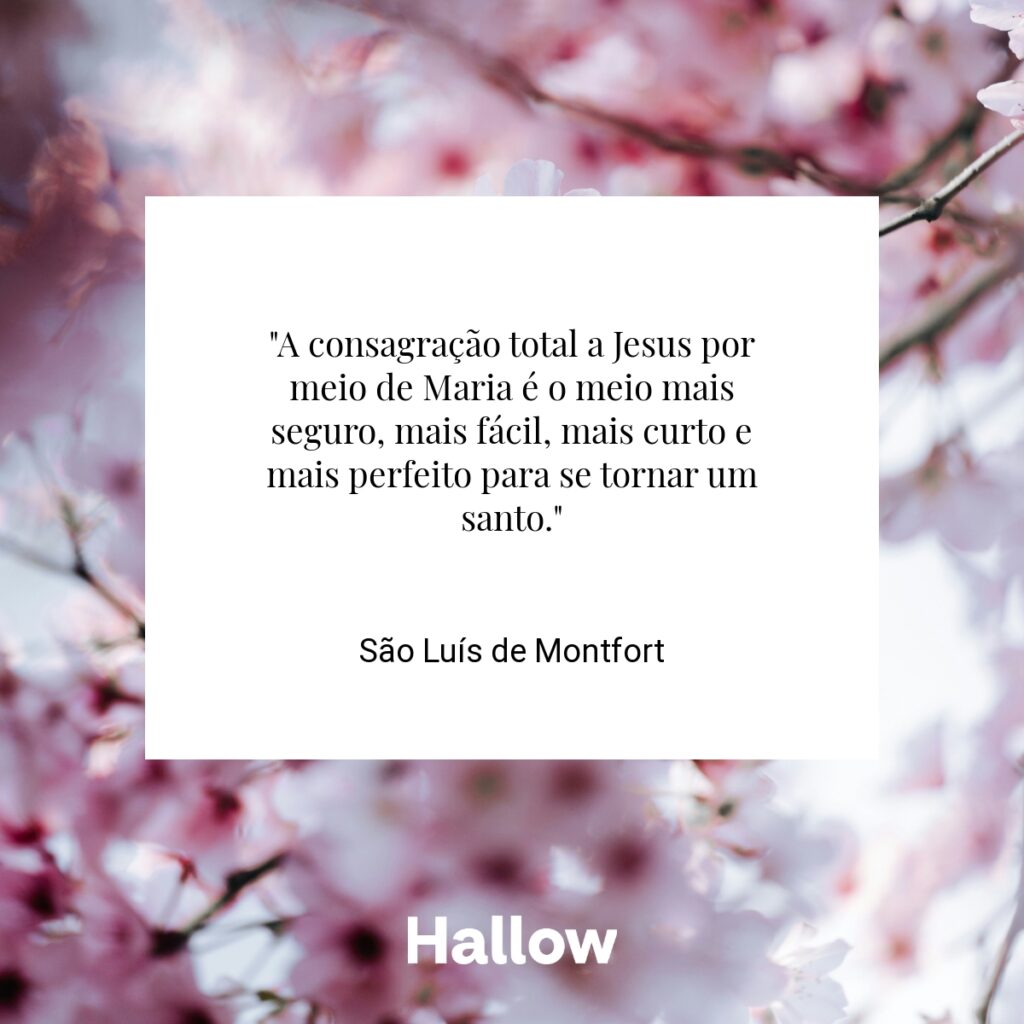 "A consagração total a Jesus por meio de Maria é o meio mais seguro, mais fácil, mais curto e mais perfeito para se tornar um santo."

São Luís de Montfort

Hallow